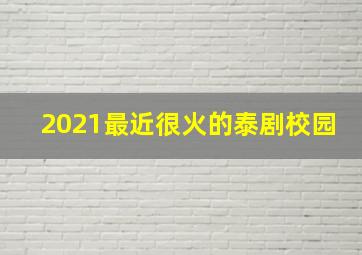 2021最近很火的泰剧校园